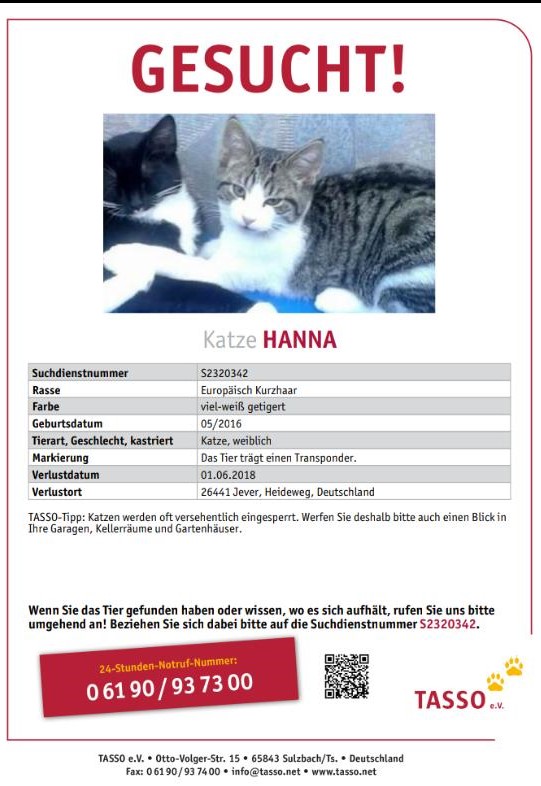 GESUCHT!

Katze HANNA

| Suchdienstnummer | S2320342 |
|---|---|
| Rasse | Europäisch Kurzhaar |
| Farbe | viel-weiß getigert |
| Geburtsdatum | 05/2016 |
| Tierart, Geschlecht, kastriert | Katze, weiblich |
| Markierung | Das Tier trägt einen Transponder. |
| Verlustdatum | 01.06.2018 |
| Verlustort | 26441 Jever, Heideweg, Deutschland |

TASSO-Tipp: Katzen werden oft versehentlich eingesperrt. Werfen Sie deshalb bitte auch einen Blick in Ihre Garagen, Kellerräume und Gartenhäuser.

Wenn Sie das Tier gefunden haben oder wissen, wo es sich aufhält, rufen Sie uns bitte umgehend an! Beziehen Sie sich dabei bitte auf die Suchdienstnummer S2320342.

24-Stunden-Notruf-Nummer:
0 61 90 / 93 73 00

TASSO e.V.

TASSO e.V. • Otto-Volger-Str. 15 • 65843 Sulzbach/Ts. • Deutschland
Fax: 0 61 90 / 93 74 00 • info@tasso.net • www.tasso.net